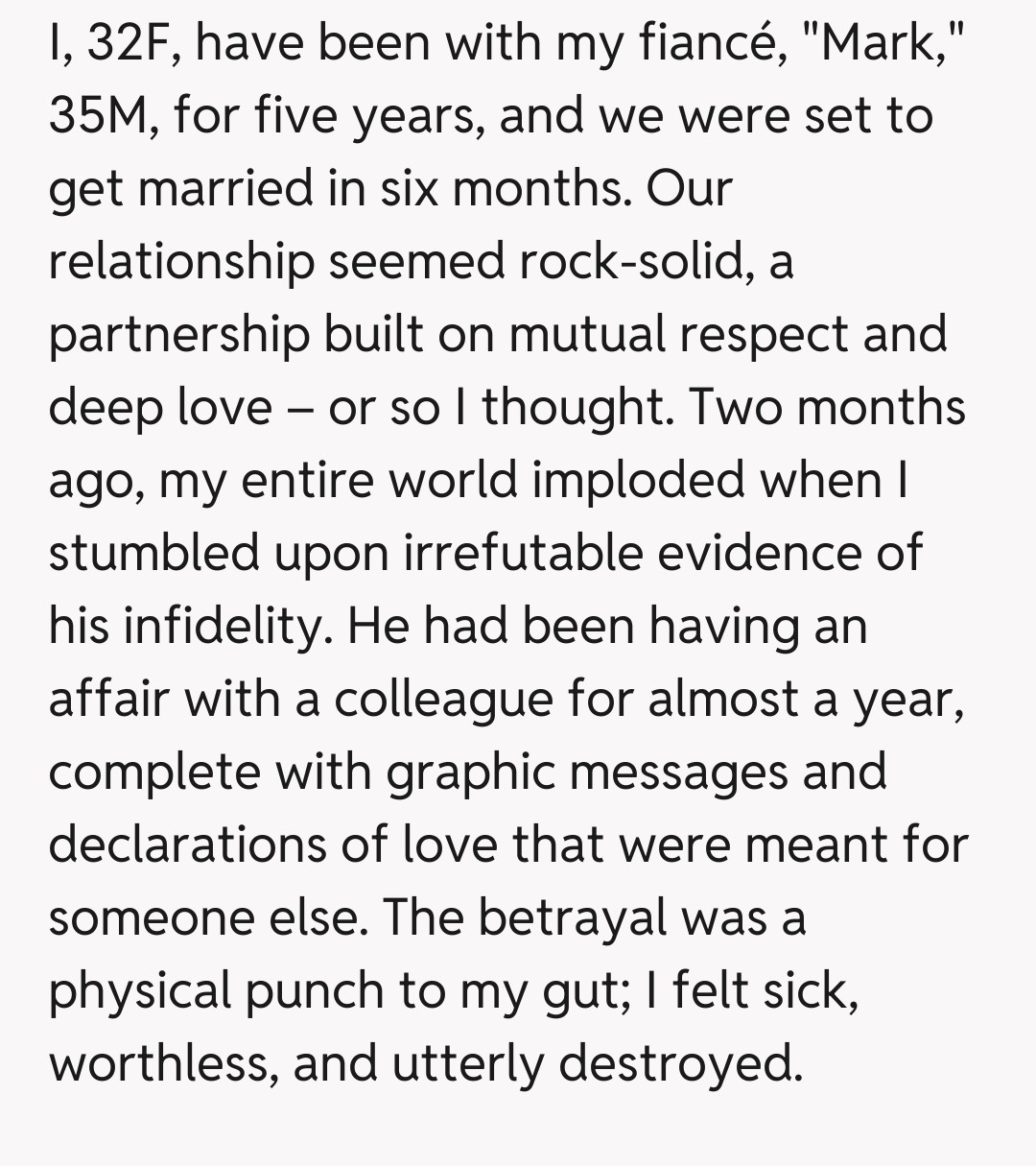 I, 32F, have been with my fiancé, "Mark," 35M, for five years, and we were set to get married in six months. Our relationship seemed rock-solid, a partnership built on mutual respect and deep love – or so I thought. Two months ago, my entire world imploded when I stumbled upon irrefutable evidence of his infidelity. He had been having an affair with a colleague for almost a year, complete with graphic messages and declarations of love that were meant for someone else. The betrayal was a physical punch to my gut; I felt sick, worthless, and utterly destroyed.